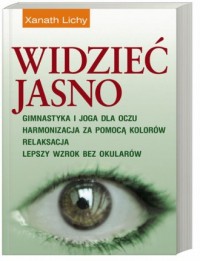 Xanath Lichy

WIDZIEĆ JASNO

GIMNASTYKA I JOGA DLA OCZU
HARMONIZACJA ZA POMOCĄ KOLORÓW
RELAKSACJA
LEPSZY WZROK BEZ OKULARÓW